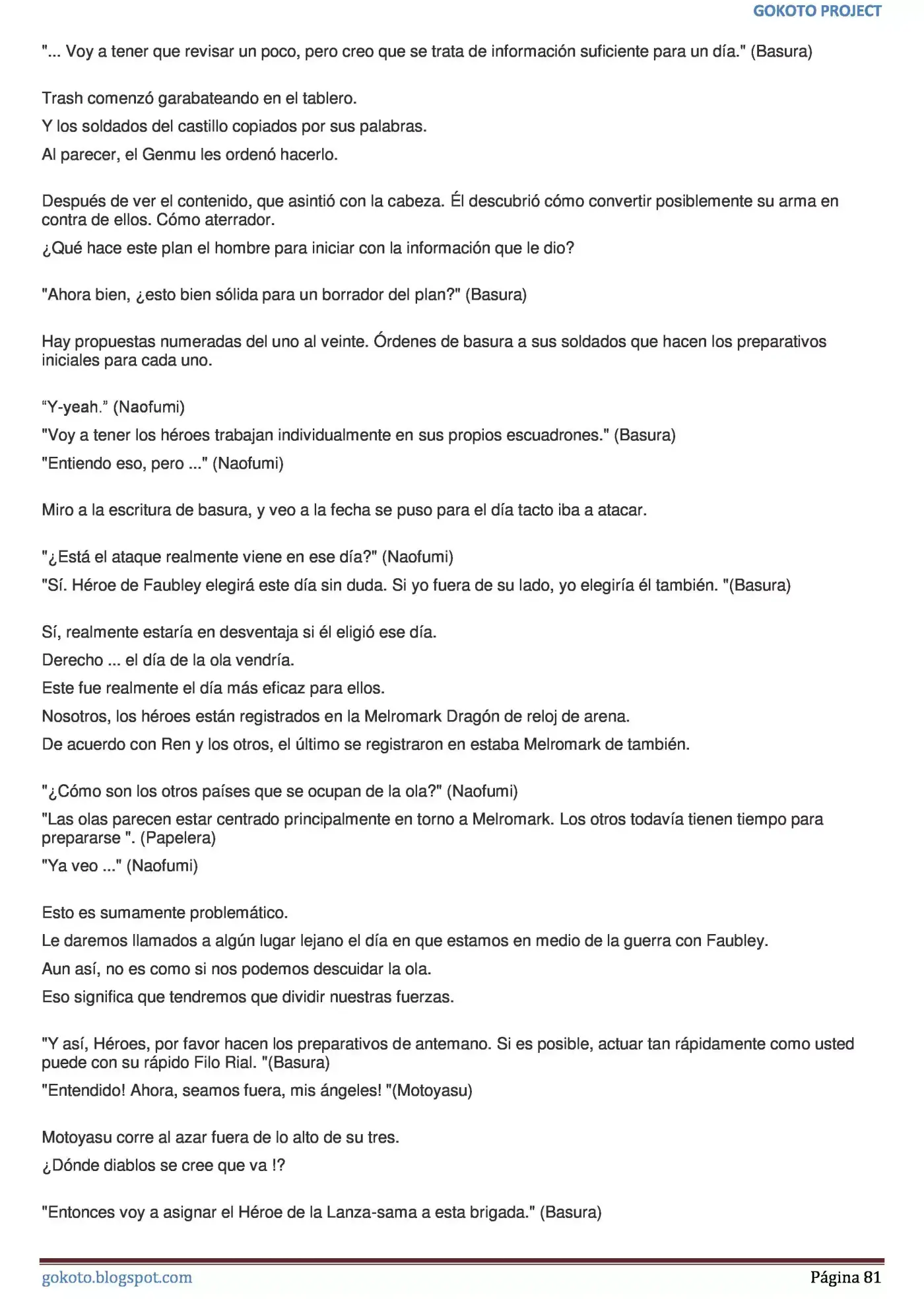 GOKOTO PROJECT

"... Voy a tener que revisar un poco, pero creo que se trata de información suficiente para un día." (Basura)

Trash comenzó garabateando en el tablero.

Y los soldados del castillo copiados por sus palabras.

Al parecer, el Genmu les ordenó hacerlo.

Después de ver el contenido, que asintió con la cabeza. Él descubrió cómo convertir posiblemente su arma en contra de ellos. Cómo aterrador.

¿Qué hace este plan el hombre para iniciar con la información que le dio?

"Ahora bien, ¿esto bien sólida para un borrador del plan?" (Basura)

Hay propuestas numeradas del uno al veinte. Órdenes de basura a sus soldados que hacen los preparativos iniciales para cada uno.

“Y-yeah.” (Naofumi)

"Voy a tener los héroes trabajan individualmente en sus propios escuadrones." (Basura)

"Entiendo eso, pero ..." (Naofumi)

Miro a la escritura de basura, y veo a la fecha se puso para el día tacto iba a atacar.

"¿Está el ataque realmente viene en ese día?" (Naofumi)

"Sí. Héroe de Faubley elegirá este día sin duda. Si yo fuera de su lado, yo elegiría él también. "(Basura)

Sí, realmente estaría en desventaja si él eligió ese día.

Derecho ... el día de la ola vendría.

Este fue realmente el día más eficaz para ellos.

Nosotros, los héroes están registrados en la Melromark Dragón de reloj de arena.

De acuerdo con Ren y los otros, el último se registraron en estaba Melromark de también.

"¿Cómo son los otros países que se ocupan de la ola?" (Naofumi)

"Las olas parecen estar centrado principalmente en torno a Melromark. Los otros todavía tienen tiempo para prepararse ". (Papelera)

"Ya veo ..." (Naofumi)

Esto es sumamente problemático.

Le daremos llamados a algún lugar lejano el día en que estamos en medio de la guerra con Faubley.

Aun así, no es como si nos podemos descuidar la ola.

Eso significa que tendremos que dividir nuestras fuerzas.

"Y así, Héroes, por favor hacen los preparativos de antemano. Si es posible, actuar tan rápidamente como usted puede con su rápido Filo Rial. "(Basura)

"Entendido! Ahora, seamos fuera, mis ángeles! "(Motoyasu)

Motoyasu corre al azar fuera de lo alto de su tres.

¿Dónde diablos se cree que va !?

"Entonces voy a asignar el Héroe de la Lanza-sama a esta brigada." (Basura)

gokoto.blogspot.com

Página 81